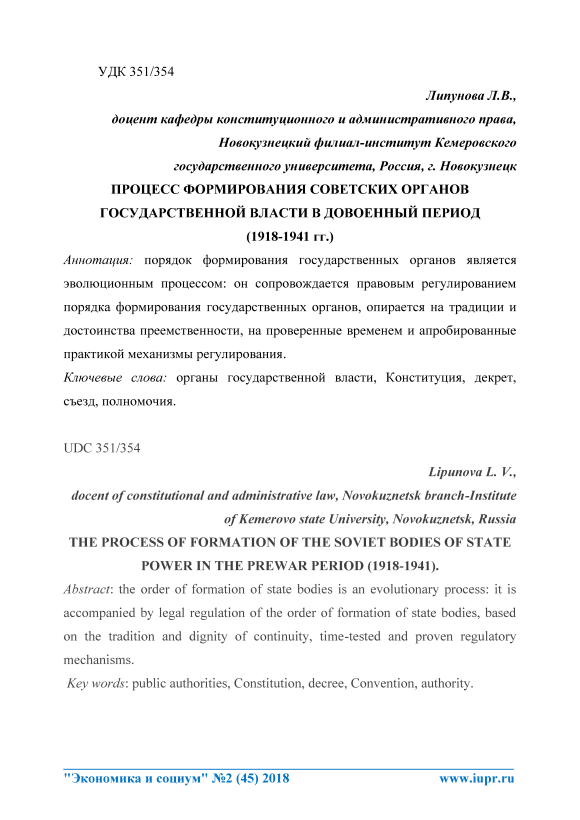 УДК 351/354

Липунова Л.В.,
доцент кафедры конституционного и административного права,
Новокузнецкий филиал-институт Кемеровского
государственного университета, Россия, г. Новокузнецк

ПРОЦЕСС ФОРМИРОВАНИЯ СОВЕТСКИХ ОРГАНОВ ГОСУДАРСТВЕННОЙ ВЛАСТИ В ДОВОЕННЫЙ ПЕРИОД (1918-1941 гг.)

Аннотация: порядок формирования государственных органов является эволюционным процессом: он сопровождается правовым регулированием порядка формирования государственных органов, опирается на традиции и достоинства преемственности, на проверенные временем и апробированные практикой механизмы регулирования.

Ключевые слова: органы государственной власти, Конституция, декрет, съезд, полномочия.

UDC 351/354

Lipunova L. V.,
docent of constitutional and administrative law, Novokuznetsk branch-Institute of Kemerovo state University, Novokuznetsk, Russia

THE PROCESS OF FORMATION OF THE SOVIET BODIES OF STATE POWER IN THE PREWAR PERIOD (1918-1941).

Abstract: the order of formation of state bodies is an evolutionary process: it is accompanied by legal regulation of the order of formation of state bodies, based on the tradition and dignity of continuity, time-tested and proven regulatory mechanisms.

Key words: public authorities, Constitution, decree, Convention, authority.

"Экономика и социум" №2 (45) 2018 www.iupr.ru